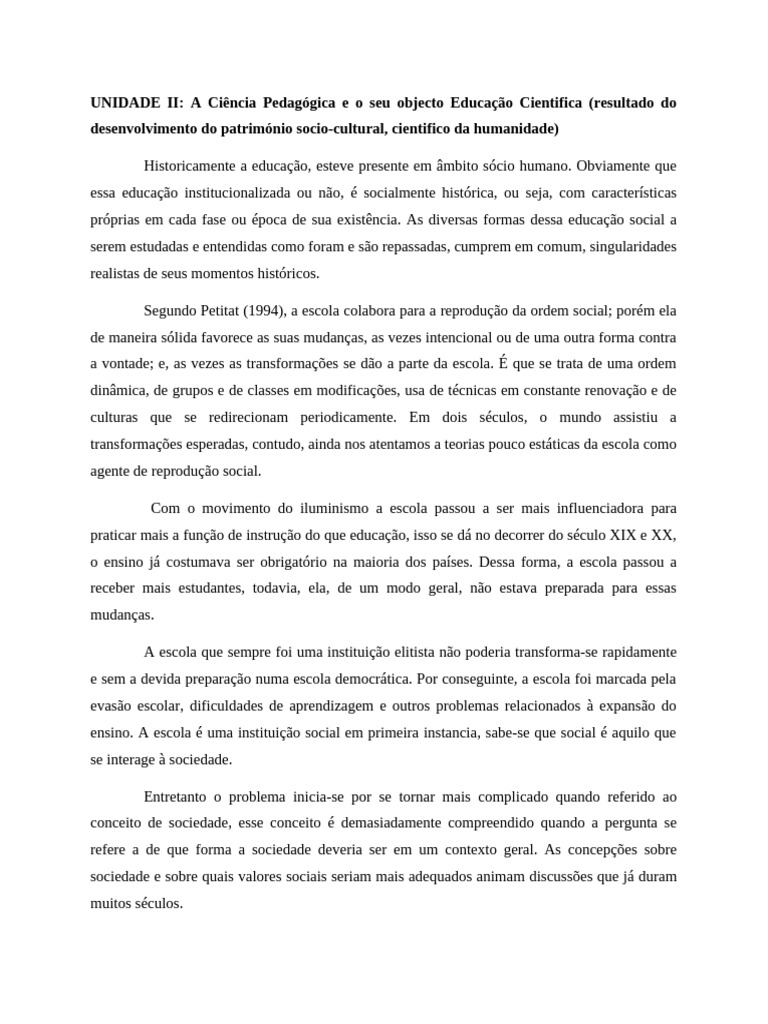 UNIDADE II: A Ciência Pedagógica e o seu objecto Educação Cientifica (resultado do desenvolvimento do património socio-cultural, cientifico da humanidade)

Historicamente a educação, esteve presente em âmbito sócio humano. Obviamente que essa educação institucionalizada ou não, é socialmente histórica, ou seja, com características próprias em cada fase ou época de sua existência. As diversas formas dessa educação social a serem estudadas e entendidas como foram e são repassadas, cumprem em comum, singularidades realistas de seus momentos históricos.

Segundo Petitat (1994), a escola colabora para a reprodução da ordem social; porém ela de maneira sólida favorece as suas mudanças, as vezes intencional ou de uma outra forma contra a vontade; e, as vezes as transformações se dão a parte da escola. É que se trata de uma ordem dinâmica, de grupos e de classes em modificações, usa de técnicas em constante renovação e de culturas que se redirecionam periodicamente. Em dois séculos, o mundo assistiu a transformações esperadas, contudo, ainda nos atentamos a teorias pouco estáticas da escola como agente de reprodução social.

Com o movimento do iluminismo a escola passou a ser mais influenciadora para praticar mais a função de instrução do que educação, isso se dá no decorrer do século XIX e XX, o ensino já costumava ser obrigatório na maioria dos países. Dessa forma, a escola passou a receber mais estudantes, todavia, ela, de um modo geral, não estava preparada para essas mudanças.

A escola que sempre foi uma instituição elitista não poderia transforma-se rapidamente e sem a devida preparação numa escola democrática. Por conseguinte, a escola foi marcada pela evasão escolar, dificuldades de aprendizagem e outros problemas relacionados à expansão do ensino. A escola é uma instituição social em primeira instancia, sabe-se que social é aquilo que se interage à sociedade.

Entretanto o problema inicia-se por se tornar mais complicado quando referido ao conceito de sociedade, esse conceito é demasiadamente compreendido quando a pergunta se refere a de que forma a sociedade deveria ser em um contexto geral. As concepções sobre sociedade e sobre quais valores sociais seriam mais adequados animam discussões que já duram muitos séculos.